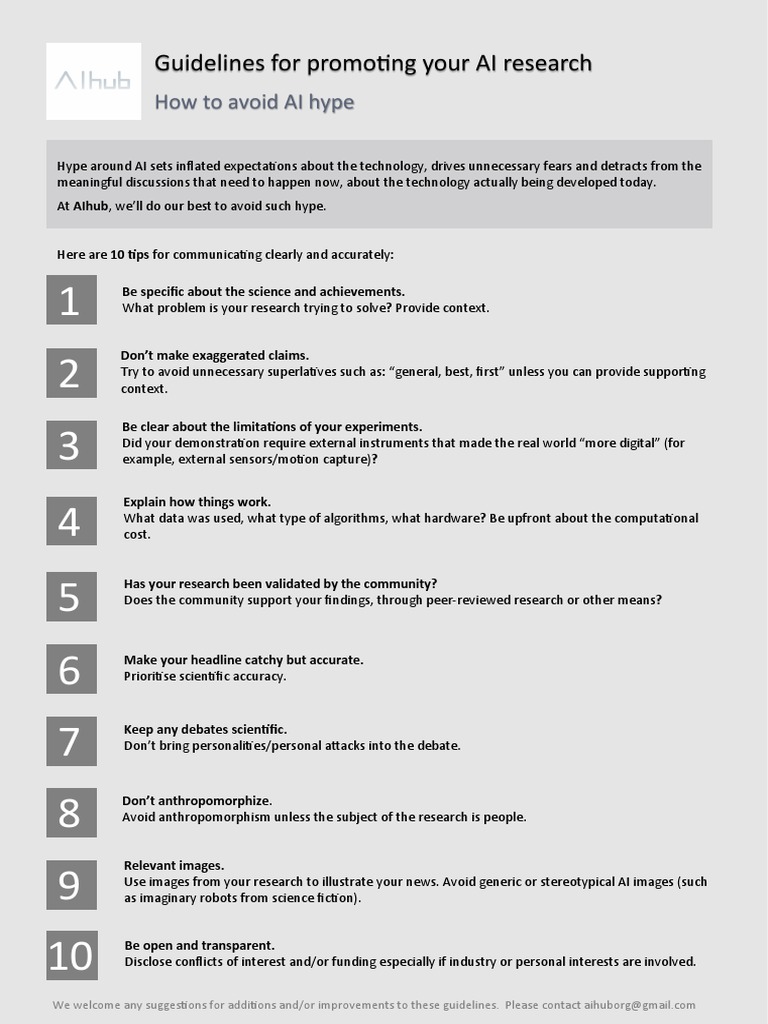 AIhub

Guidelines for promoting your AI research

How to avoid AI hype

Hype around AI sets inflated expectations about the technology, drives unnecessary fears and detracts from the meaningful discussions that need to happen now, about the technology actually being developed today.

At AIhub, we'll do our best to avoid such hype.

Here are 10 tips for communicating clearly and accurately:

1

Be specific about the science and achievements.
What problem is your research trying to solve? Provide context.

2

Don't make exaggerated claims.
Try to avoid unnecessary superlatives such as: "general, best, first" unless you can provide supporting context.

3

Be clear about the limitations of your experiments.
Did your demonstration require external instruments that made the real world "more digital" (for example, external sensors/motion capture)?

4

Explain how things work.
What data was used, what type of algorithms, what hardware? Be upfront about the computational cost.

5

Has your research been validated by the community?
Does the community support your findings, through peer-reviewed research or other means?

6

Make your headline catchy but accurate.
Prioritise scientific accuracy.

7

Keep any debates scientific.
Don't bring personalities/personal attacks into the debate.

8

Don't anthropomorphize.
Avoid anthropomorphism unless the subject of the research is people.

9

Relevant images.
Use images from your research to illustrate your news. Avoid generic or stereotypical AI images (such as imaginary robots from science fiction).

10

Be open and transparent.
Disclose conflicts of interest and/or funding especially if industry or personal interests are involved.

We welcome any suggestions for additions and/or improvements to these guidelines. Please contact aihuborg@gmail.com